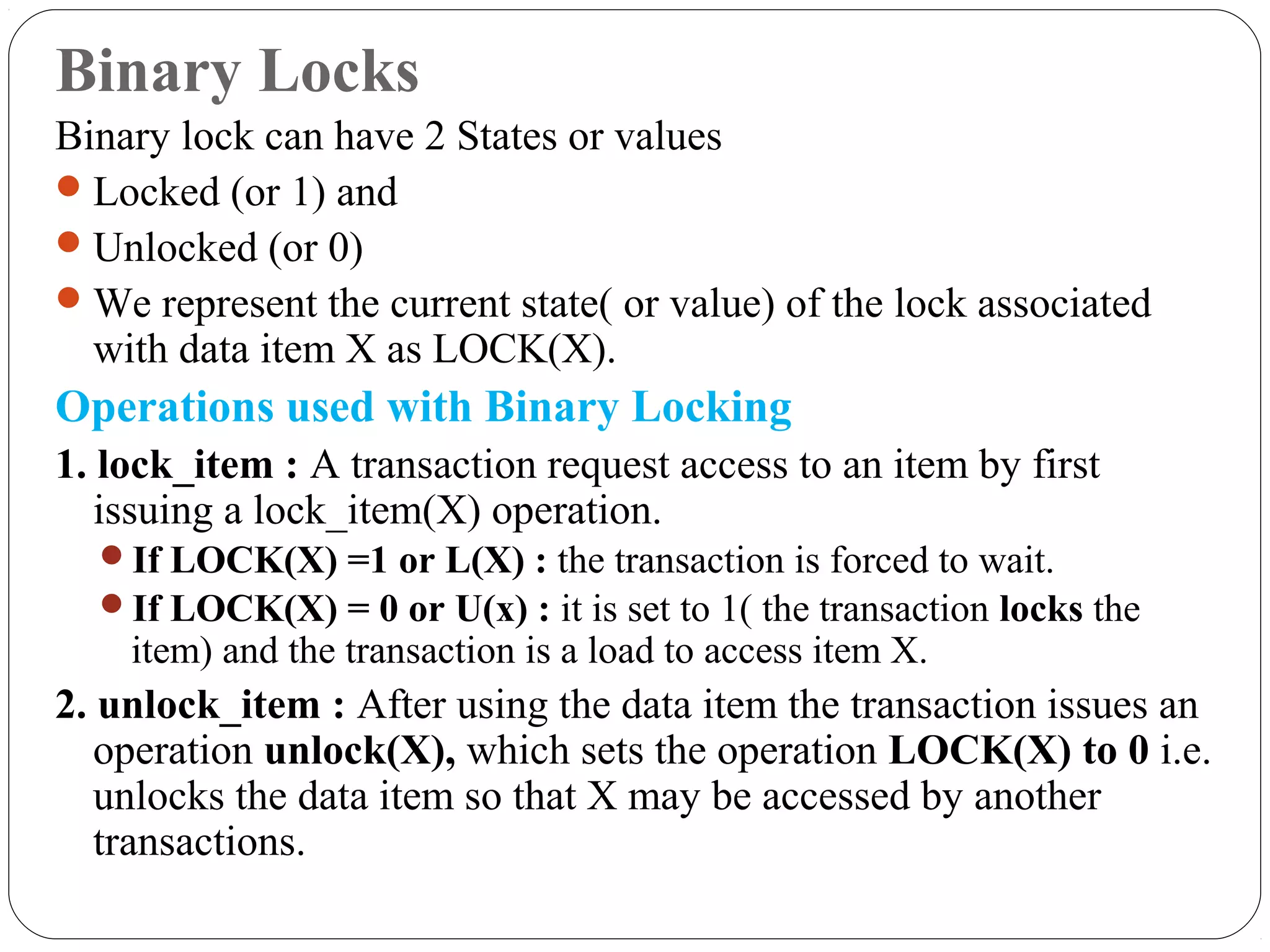 Binary Locks

Binary lock can have 2 States or values

- Locked (or 1) and
- Unlocked (or 0)
- We represent the current state( or value) of the lock associated with data item X as LOCK(X).

Operations used with Binary Locking

1. lock_item : A transaction request access to an item by first issuing a lock_item(X) operation.
   - If LOCK(X) =1 or L(X) : the transaction is forced to wait.
   - If LOCK(X) = 0 or U(x) : it is set to 1( the transaction locks the item) and the transaction is a load to access item X.
2. unlock_item : After using the data item the transaction issues an operation unlock(X), which sets the operation LOCK(X) to 0 i.e. unlocks the data item so that X may be accessed by another transactions.